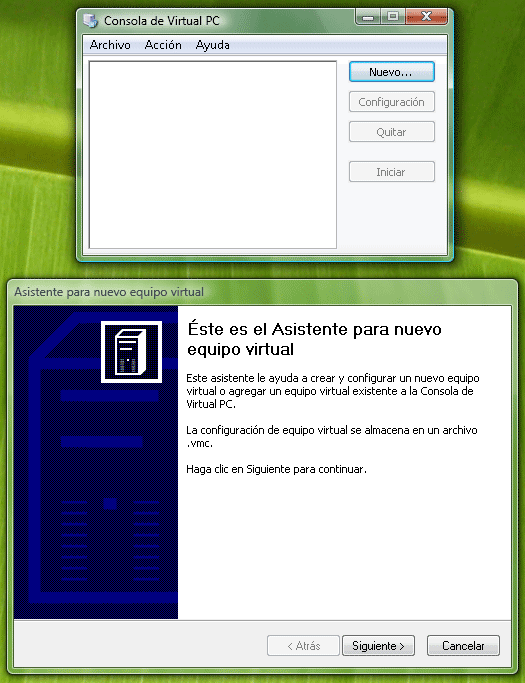 Consola de Virtual PC

Archivo Acción Ayuda

Nuevo...

Configuración

Quitar

Iniciar

Asistente para nuevo equipo virtual

Éste es el Asistente para nuevo equipo virtual

Este asistente le ayuda a crear y configurar un nuevo equipo virtual o agregar un equipo virtual existente a la Consola de Virtual PC.

La configuración de equipo virtual se almacena en un archivo .vmc.

Haga clic en Siguiente para continuar.

< Atrás Siguiente > Cancelar